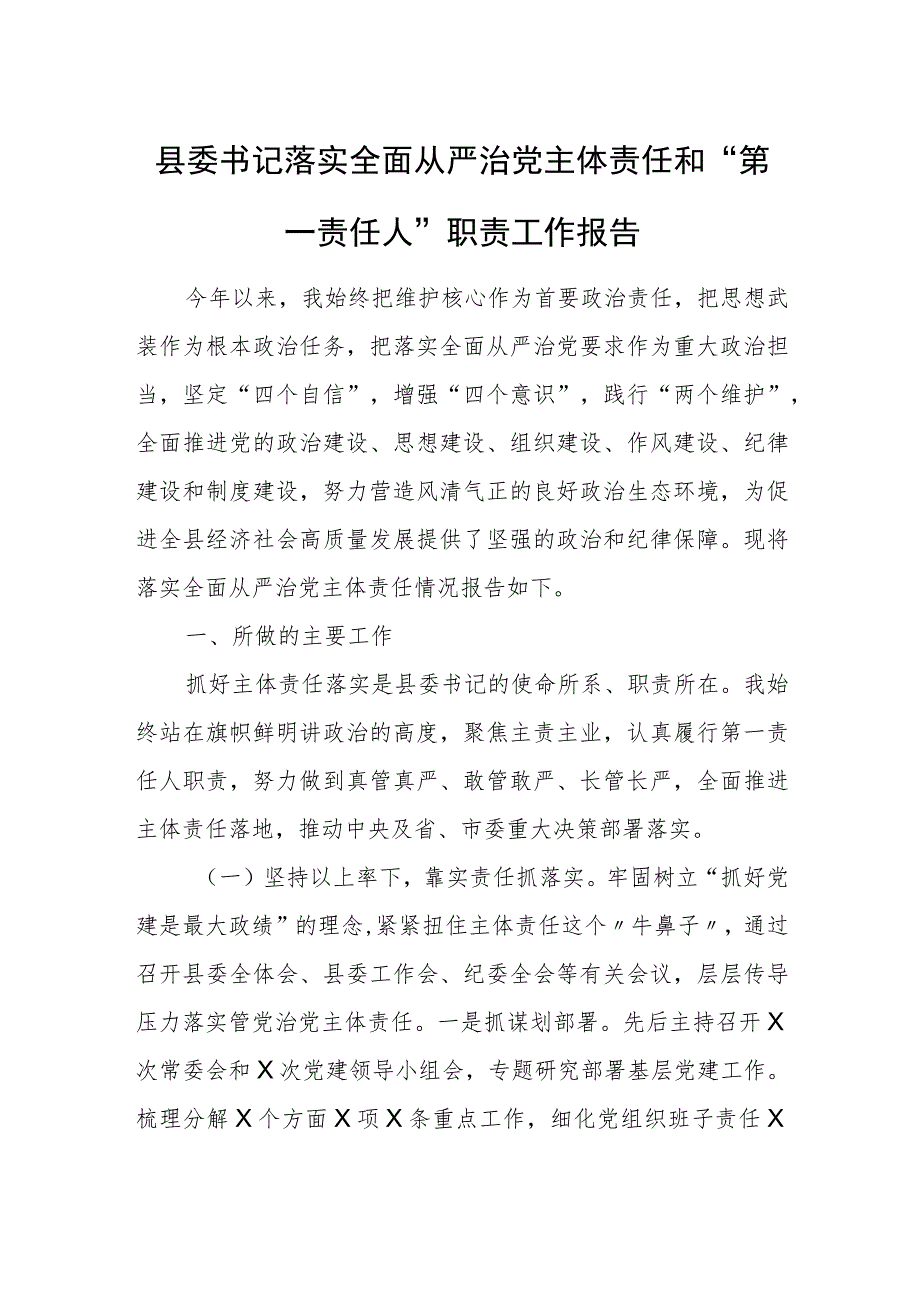 县委书记落实全面从严治党主体责任和“第一责任人”职责工作报告

今年以来，我始终把维护核心作为首要政治责任，把思想武装作为根本政治任务，把落实全面从严治党要求作为重大政治担当，坚定“四个自信”，增强“四个意识”，践行“两个维护”，全面推进党的政治建设、思想建设、组织建设、作风建设、纪律建设和制度建设，努力营造风清气正的良好政治生态环境，为促进全县经济社会高质量发展提供了坚强的政治和纪律保障。现将落实全面从严治党主体责任情况报告如下。

一、所做的主要工作

抓好主体责任落实是县委书记的使命所系、职责所在。我始终站在旗帜鲜明讲政治的高度，聚焦主责主业，认真履行第一责任人职责，努力做到真管真严、敢管敢严、长管长严，全面推进主体责任落地，推动中央及省、市委重大决策部署落实。

（一）坚持以上率下，靠实责任抓落实。牢固树立“抓好党建是最大政绩”的理念，紧紧扭住主体责任这个〃牛鼻子〃，通过召开县委全体会、县委工作会、纪委全会等有关会议，层层传导压力落实管党治党主体责任。一是抓谋划部署。先后主持召开X次常委会和X次党建领导小组会，专题研究部署基层党建工作。梳理分解X个方面X项X条重点工作，细化党组织班子责任X